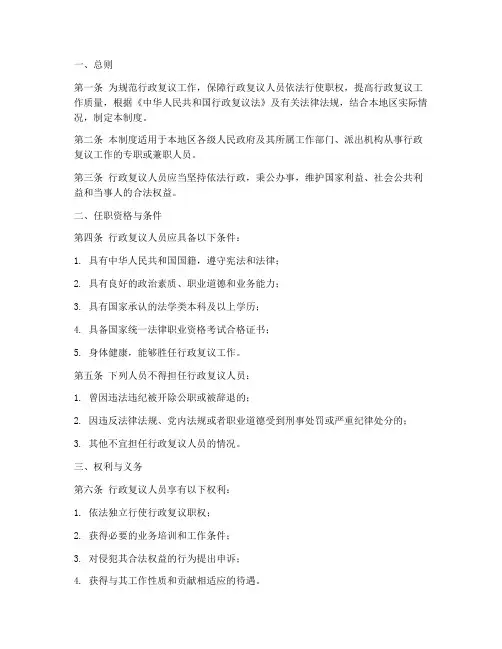 一、总则

第一条 为规范行政复议工作，保障行政复议人员依法行使职权，提高行政复议工作质量，根据《中华人民共和国行政复议法》及有关法律法规，结合本地区实际情况，制定本制度。

第二条 本制度适用于本地区各级人民政府及其所属工作部门、派出机构从事行政复议工作的专职或兼职人员。

第三条 行政复议人员应当坚持依法行政，秉公办事，维护国家利益、社会公共利益和当事人的合法权益。

二、任职资格与条件

第四条 行政复议人员应具备以下条件：

1. 具有中华人民共和国国籍，遵守宪法和法律；

2. 具有良好的政治素质、职业道德和业务能力；

3. 具有国家承认的法学类本科及以上学历；

4. 具备国家统一法律职业资格考试合格证书；

5. 身体健康，能够胜任行政复议工作。

第五条 下列人员不得担任行政复议人员：

1. 曾因违法违纪被开除公职或被辞退的；

2. 因违反法律法规、党内法规或者职业道德受到刑事处罚或严重纪律处分的；

3. 其他不宜担任行政复议人员的情况。

三、权利与义务

第六条 行政复议人员享有以下权利：

1. 依法独立行使行政复议职权；

2. 获得必要的业务培训和工作条件；

3. 对侵犯其合法权益的行为提出申诉；

4. 获得与其工作性质和贡献相适应的待遇。